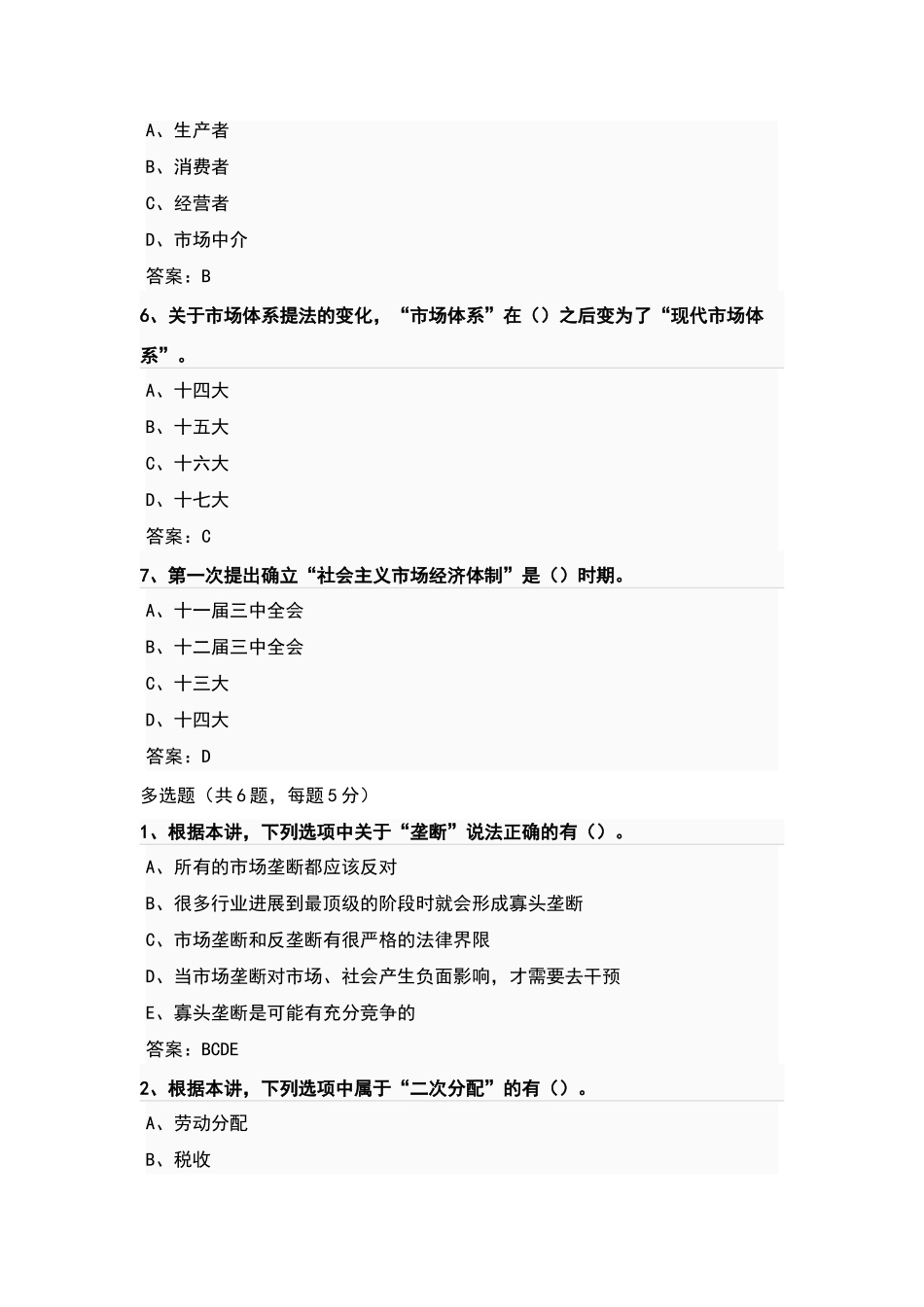 A、生产者

B、消费者

C、经营者

D、市场中介

答案：B

6、关于市场体系提法的变化，“市场体系”在（）之后变为了“现代市场体系”。

A、十四大

B、十五大

C、十六大

D、十七大

答案：C

7、第一次提出确立“社会主义市场经济体制”是（）时期。

A、十一届三中全会

B、十二届三中全会

C、十三大

D、十四大

答案：D

多选题（共6题，每题5分）

1、根据本讲，下列选项中关于“垄断”说法正确的有（）。

A、所有的市场垄断都应该反对

B、很多行业进展到最顶级的阶段时就会形成寡头垄断

C、市场垄断和反垄断有很严格的法律界限

D、当市场垄断对市场、社会产生负面影响，才需要去干预

E、寡头垄断是可能有充分竞争的

答案：BCDE

2、根据本讲，下列选项中属于“二次分配”的有（）。

A、劳动分配

B、税收